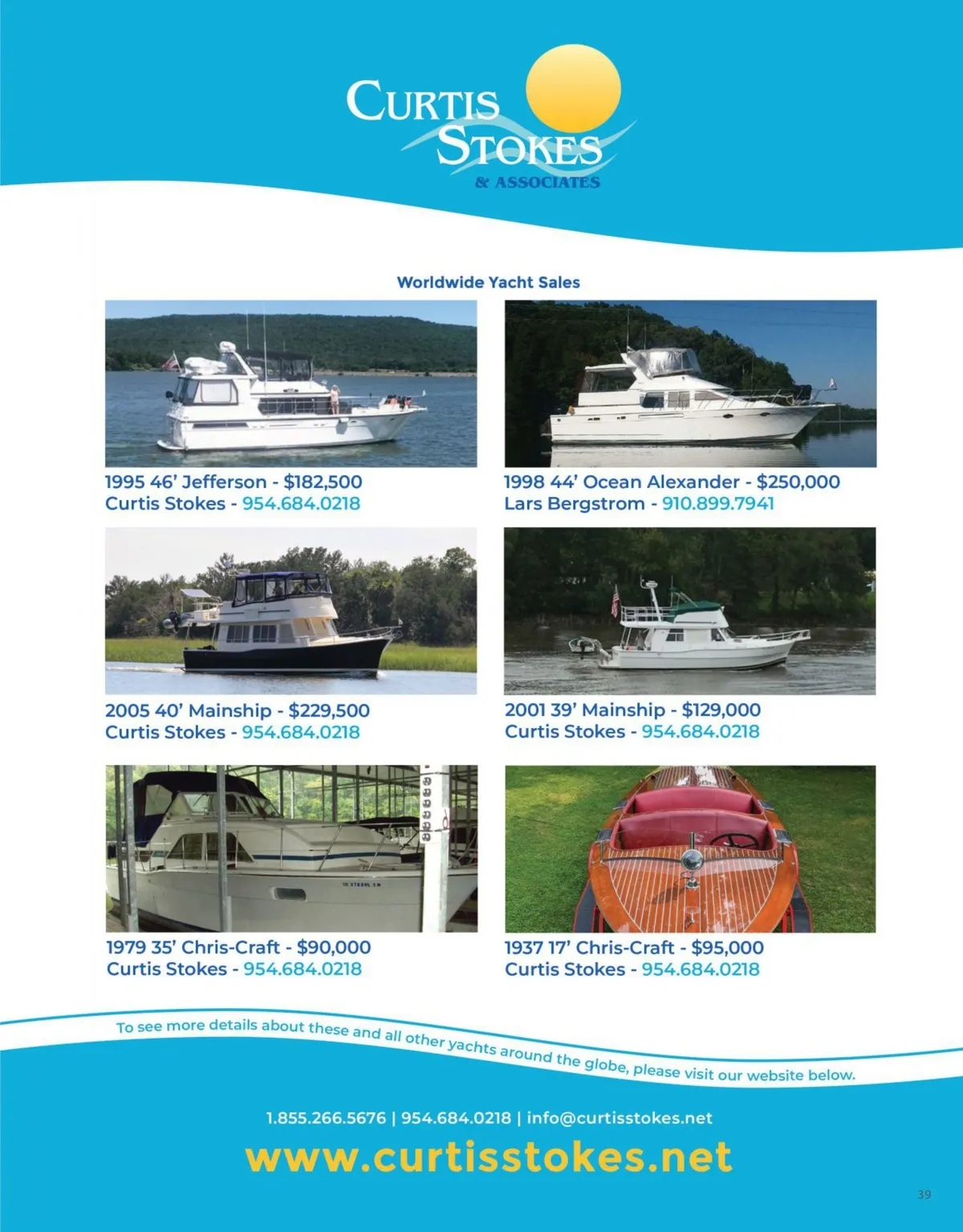 CURTIS STOKES
& ASSOCIATES

Worldwide Yacht Sales

1995 46' Jefferson - $182,500
Curtis Stokes - 954.684.0218

1998 44' Ocean Alexander - $250,000
Lars Bergstrom - 910.899.7941

2005 40' Mainship - $229,500
Curtis Stokes - 954.684.0218

2001 39' Mainship - $129,000
Curtis Stokes - 954.684.0218

1979 35' Chris-Craft - $90,000
Curtis Stokes - 954.684.0218

1937 17' Chris-Craft - $95,000
Curtis Stokes - 954.684.0218

To see more details about these and all other yachts around the globe, please visit our website below.

1.855.266.5676 | 954.684.0218 | info@curtisstokes.net

www.curtisstokes.net

39